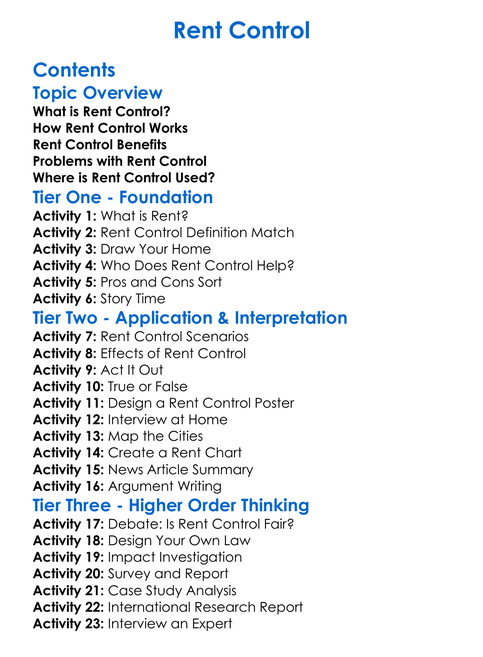 Rent Control

Contents

Topic Overview

What is Rent Control?
How Rent Control Works
Rent Control Benefits
Problems with Rent Control
Where is Rent Control Used?

Tier One - Foundation

Activity 1: What is Rent?
Activity 2: Rent Control Definition Match
Activity 3: Draw Your Home
Activity 4: Who Does Rent Control Help?
Activity 5: Pros and Cons Sort
Activity 6: Story Time

Tier Two - Application & Interpretation

Activity 7: Rent Control Scenarios
Activity 8: Effects of Rent Control
Activity 9: Act It Out
Activity 10: True or False
Activity 11: Design a Rent Control Poster
Activity 12: Interview at Home
Activity 13: Map the Cities
Activity 14: Create a Rent Chart
Activity 15: News Article Summary
Activity 16: Argument Writing

Tier Three - Higher Order Thinking

Activity 17: Debate: Is Rent Control Fair?
Activity 18: Design Your Own Law
Activity 19: Impact Investigation
Activity 20: Survey and Report
Activity 21: Case Study Analysis
Activity 22: International Research Report
Activity 23: Interview an Expert